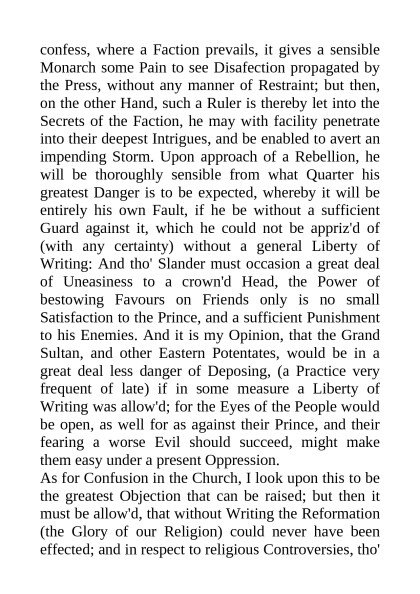 confess, where a Faction prevails, it gives a sensible Monarch some Pain to see Disafection propagated by the Press, without any manner of Restraint; but then, on the other Hand, such a Ruler is thereby let into the Secrets of the Faction, he may with facility penetrate into their deepest Intrigues, and be enabled to avert an impending Storm. Upon approach of a Rebellion, he will be thoroughly sensible from what Quarter his greatest Danger is to be expected, whereby it will be entirely his own Fault, if he be without a sufficient Guard against it, which he could not be appriz'd of (with any certainty) without a general Liberty of Writing: And tho' Slander must occasion a great deal of Uneasiness to a crown'd Head, the Power of bestowing Favours on Friends only is no small Satisfaction to the Prince, and a sufficient Punishment to his Enemies. And it is my Opinion, that the Grand Sultan, and other Eastern Potentates, would be in a great deal less danger of Deposing, (a Practice very frequent of late) if in some measure a Liberty of Writing was allow'd; for the Eyes of the People would be open, as well for as against their Prince, and their fearing a worse Evil should succeed, might make them easy under a present Oppression.
As for Confusion in the Church, I look upon this to be the greatest Objection that can be raised; but then it must be allow'd, that without Writing the Reformation (the Glory of our Religion) could never have been effected; and in respect to religious Controversies, tho'